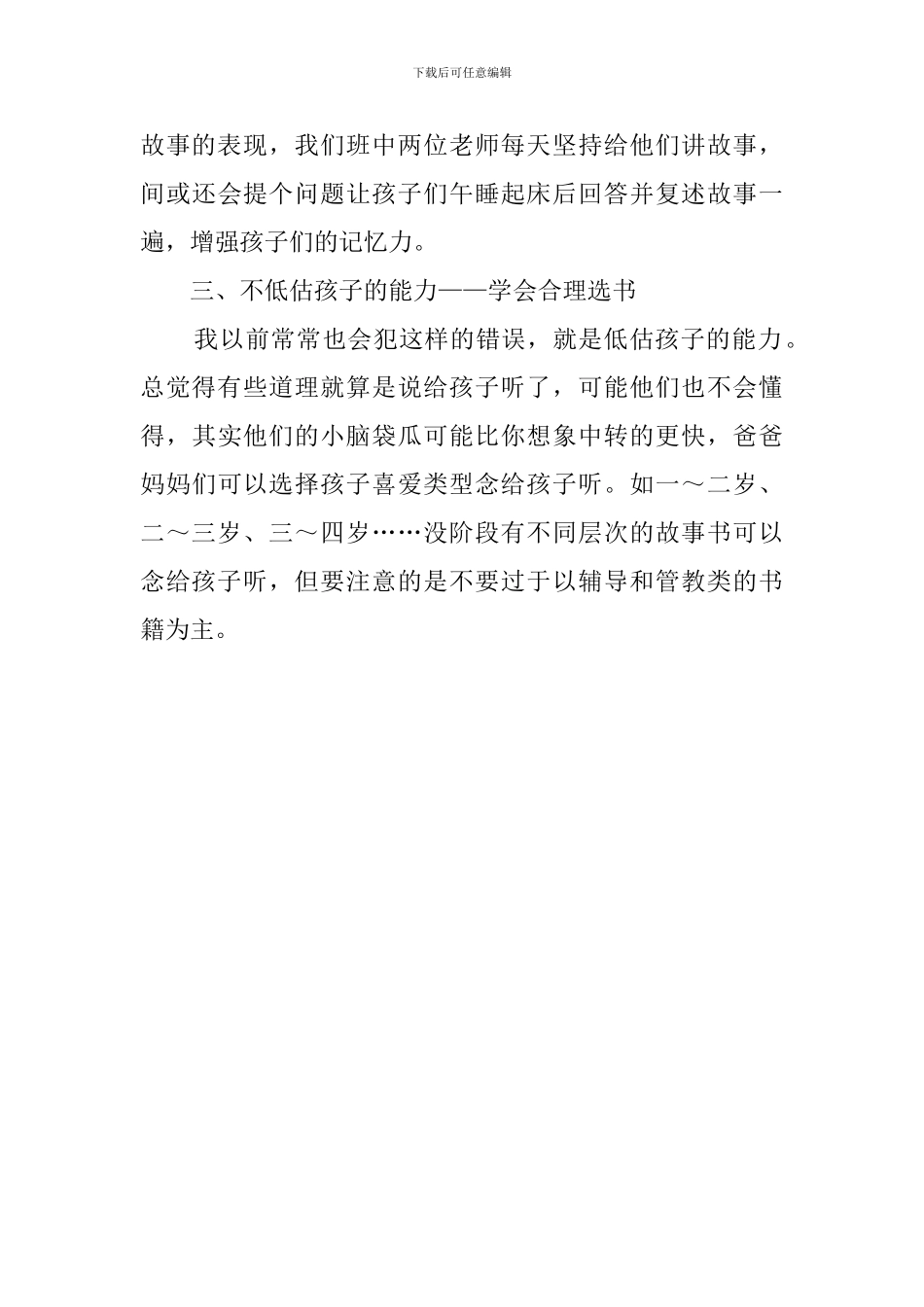 下载后可任意编辑

故事的表现，我们班中两位老师每天坚持给他们讲故事，间或还会提个问题让孩子们午睡起床后回答并复述故事一遍，增强孩子们的记忆力。

三、不低估孩子的能力——学会合理选书

我以前常常也会犯这样的错误，就是低估孩子的能力。总觉得有些道理就算是说给孩子听了，可能他们也不会懂得，其实他们的小脑袋瓜可能比你想象中转的更快，爸爸妈妈们可以选择孩子喜爱类型念给孩子听。如一～二岁、二～三岁、三～四岁……没阶段有不同层次的故事书可以念给孩子听，但要注意的是不要过于以辅导和管教类的书籍为主。